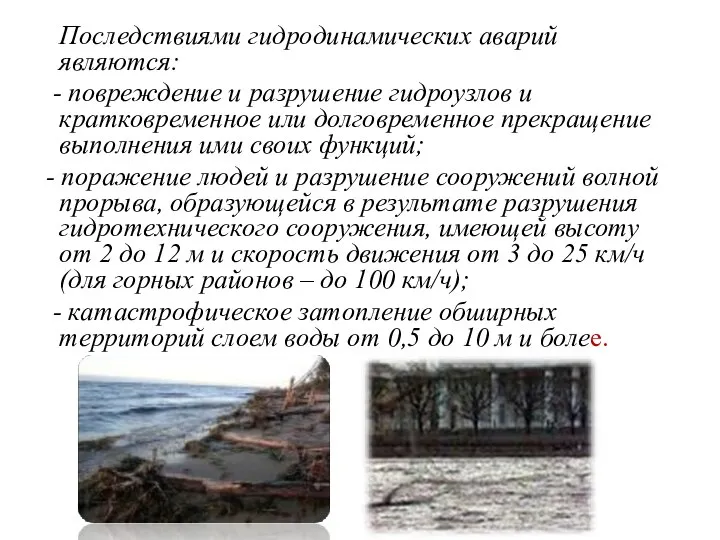 Последствиями гидродинамических аварий являются:

- повреждение и разрушение гидроузлов и кратковременное или долговременное прекращение выполнения ими своих функций;

- поражение людей и разрушение сооружений волной прорыва, образующейся в результате разрушения гидротехнического сооружения, имеющей высоту от 2 до 12 м и скорость движения от 3 до 25 км/ч (для горных районов – до 100 км/ч);

- катастрофическое затопление обширных территорий слоем воды от 0,5 до 10 м и более.